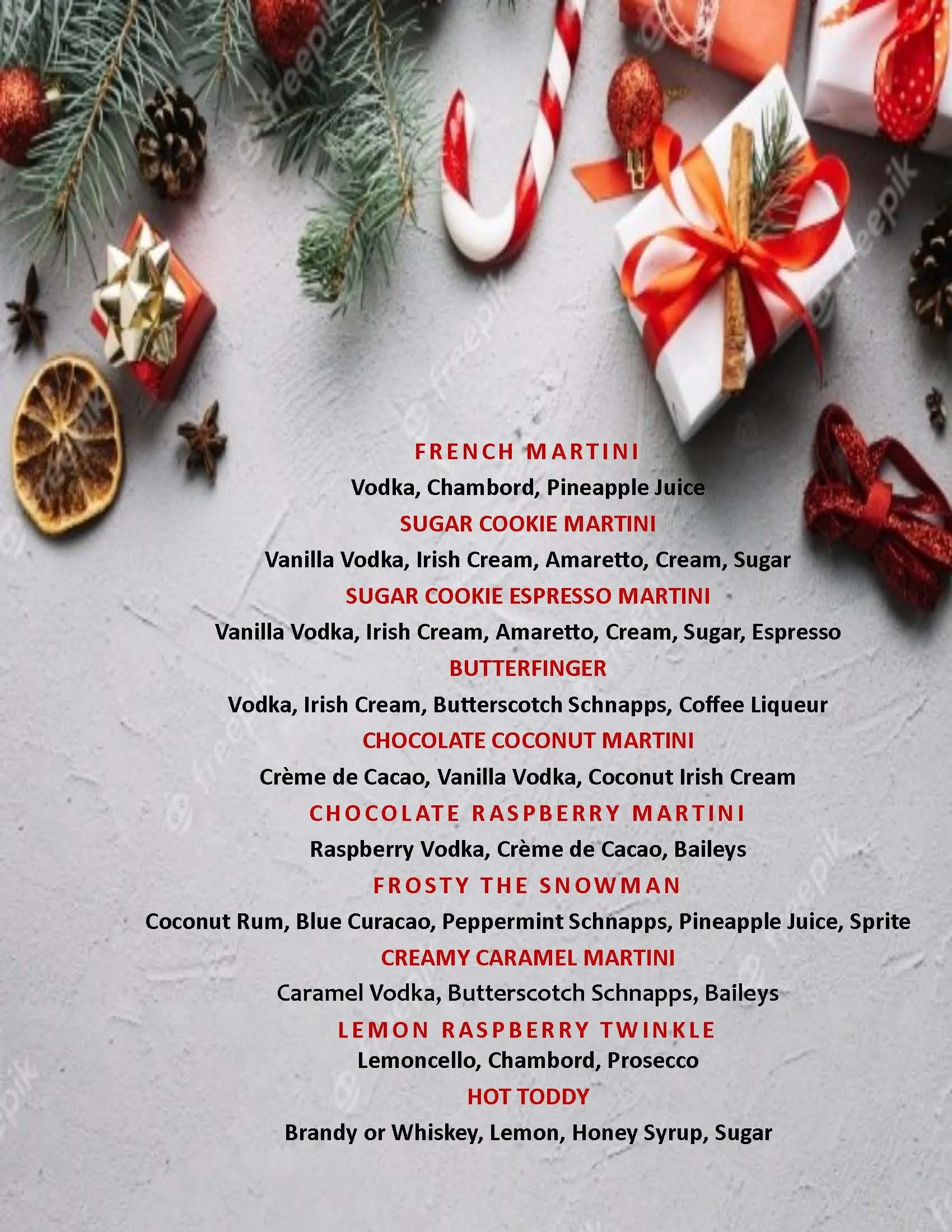 FRENCH MARTINI
Vodka, Chambord, Pineapple Juice
SUGAR COOKIE MARTINI
Vanilla Vodka, Irish Cream, Amaretto, Cream, Sugar
SUGAR COOKIE ESPRESSO MARTINI
Vanilla Vodka, Irish Cream, Amaretto, Cream, Sugar, Espresso
BUTTERFINGER
Vodka, Irish Cream, Butterscotch Schnapps, Coffee Liqueur
CHOCOLATE COCONUT MARTINI
Crème de Cacao, Vanilla Vodka, Coconut Irish Cream
CHOCOLATE RASPBERRY MARTINI
Raspberry Vodka, Crème de Cacao, Baileys
FROSTY THE SNOWMAN
Coconut Rum, Blue Curacao, Peppermint Schnapps, Pineapple Juice, Sprite
CREAMY CARAMEL MARTINI
Caramel Vodka, Butterscotch Schnapps, Baileys
LEMON RASPBERRY TWINKLE
Lemoncello, Chambord, Prosecco
HOT TODDY
Brandy or Whiskey, Lemon, Honey Syrup, Sugar

freepik